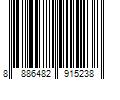 8 886482 915238